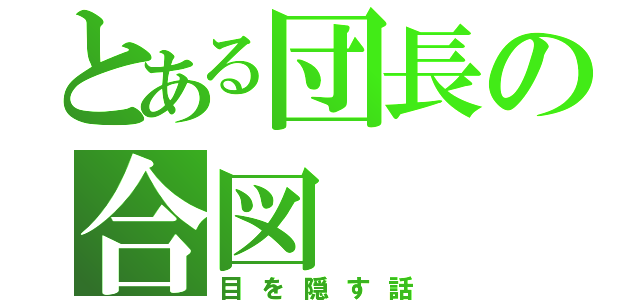 とある団長の合図
目を隠す話